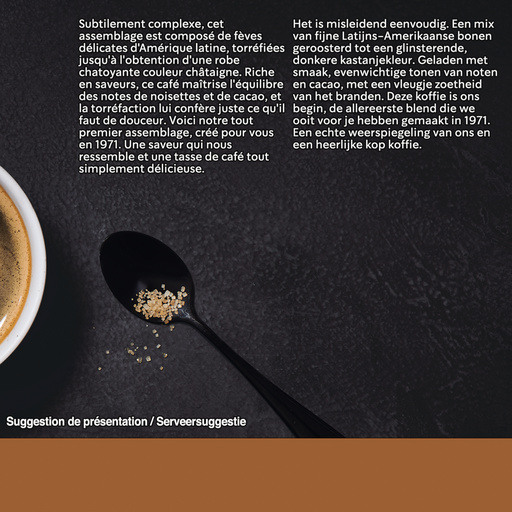 Subtilement complexe, cet assemblage est composé de fèves délicates d'Amérique latine, torréfiées jusqu'à l'obtention d'une robe chatoyante couleur châtaigne. Riche en saveurs, ce café maîtrise l'équilibre des notes de noisettes et de cacao, et la torréfaction lui confère juste ce qu'il faut de douceur. Voici notre tout premier assemblage, créé pour vous en 1971. Une saveur qui nous ressemble et une tasse de café tout simplement délicieuse.

Het is misleidend eenvoudig. Een mix van fijne Latijns-Amerikaanse bonen geroosterd tot een glinsterende, donkere kastanjekleur. Geladen met smaak, evenwichtige tonen van noten en cacao, met een vleugje zoetheid van het branden. Deze koffie is ons begin, de allereerste blend die we ooit voor je hebben gemaakt in 1971. Een echte weerspiegeling van ons en een heerlijke kop koffie.

Suggestion de présentation / Serveersuggestie